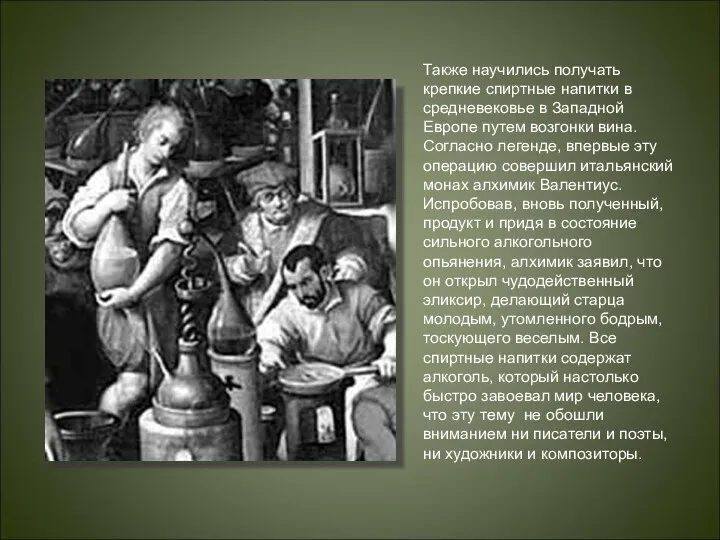 Также научились получать крепкие спиртные напитки в средневековье в Западной Европе путем возгонки вина. Согласно легенде, впервые эту операцию совершил итальянский монах алхимик Валентиус. Испробовав, вновь полученный, продукт и придя в состояние сильного алкогольного опьянения, алхимик заявил, что он открыл чудодейственный эликсир, делающий старца молодым, утомленного бодрым, тоскующего веселым. Все спиртные напитки содержат алкоголь, который настолько быстро завоевал мир человека, что эту тему не обошли вниманием ни писатели и поэты, ни художники и композиторы.